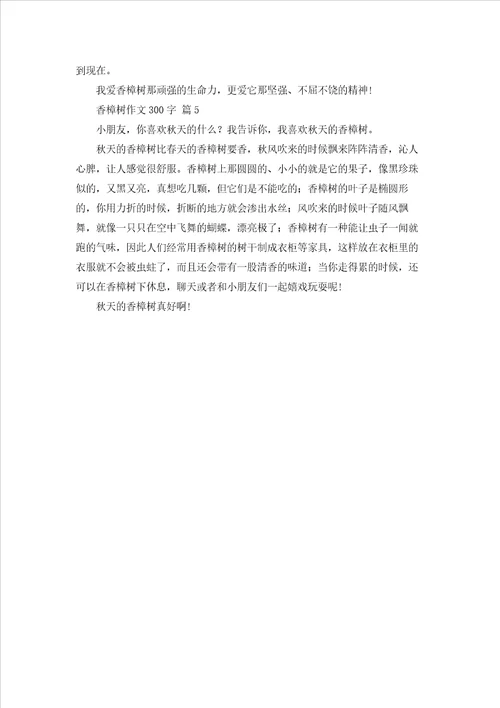 到现在。

我爱香樟树那顽强的生命力，更爱它那坚强、不屈不饶的精神！

香樟树作文 300 字 篇 5

小朋友，你喜欢秋天的什么？我告诉你，我喜欢秋天的香樟树。

秋天的香樟树比春天的香樟树要香，秋风吹来的时候飘来阵阵清香，沁人心脾，让人感觉很舒服。香樟树上那圆圆的、小小的就是它的果子，像黑珍珠似的，又黑又亮，真想吃几颗，但它们是不能吃的；香樟树的叶子是椭圆形的，你用力折的时候，折断的地方就会渗出水丝；风吹来的时候叶子随风飘舞，就像一只只在空中飞舞的蝴蝶，漂亮极了；香樟树有一种能让虫子一闻就跑的气味，因此人们经常用香樟树的树干制成衣柜等家具，这样放在衣柜里的衣服就不会被虫蛀了，而且还会带有一股清香的味道；当你走得累的时候，还可以在香樟树下休息，聊天或者和小朋友们一起嬉戏玩耍呢！

秋天的香樟树真好啊！